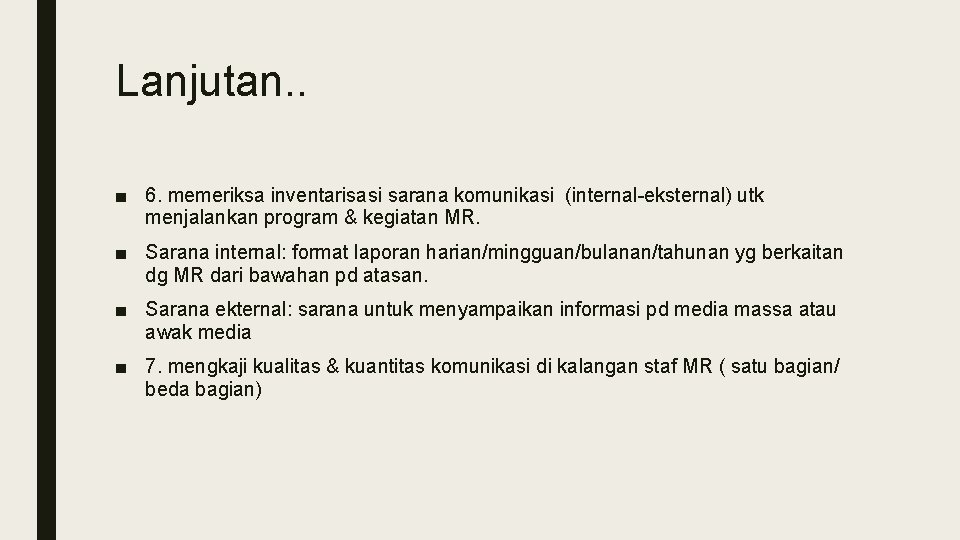 Lanjutan..

■ 6. memeriksa inventarisasi sarana komunikasi (internal-eksternal) utk menjalankan program & kegiatan MR.

■ Sarana internal: format laporan harian/mingguan/bulanan/tahunan yg berkaitan dg MR dari bawahan pd atasan.

■ Sarana ekternal: sarana untuk menyampaikan informasi pd media massa atau awak media

■ 7. mengkaji kualitas & kuantitas komunikasi di kalangan staf MR ( satu bagian/ beda bagian)